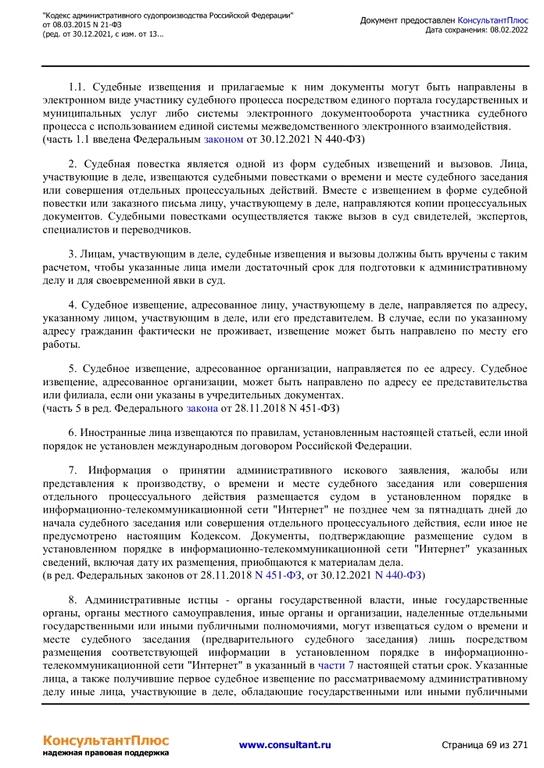 "Кодекс административного судопроизводства Российской Федерации" от 08.03.2015 N 21-ФЗ (ред. от 30.12.2021, с изм. от 13...

Документ предоставлен КонсультантПлюс
Дата сохранения: 08.02.2022

1.1. Судебные извещения и прилагаемые к ним документы могут быть направлены в электронном виде участнику судебного процесса посредством единого портала государственных и муниципальных услуг либо системы электронного документооборота участника судебного процесса с использованием единой системы межведомственного электронного взаимодействия.
(часть 1.1 введена Федеральным законом от 30.12.2021 N 440-ФЗ)

2. Судебная повестка является одной из форм судебных извещений и вызовов. Лица, участвующие в деле, извещаются судебными повестками о времени и месте судебного заседания или совершения отдельных процессуальных действий. Вместе с извещением в форме судебной повестки или заказного письма лицу, участвующему в деле, направляются копии процессуальных документов. Судебными повестками осуществляется также вызов в суд свидетелей, экспертов, специалистов и переводчиков.

3. Лицам, участвующим в деле, судебные извещения и вызовы должны быть вручены с таким расчетом, чтобы указанные лица имели достаточный срок для подготовки к административному делу и для своевременной явки в суд.

4. Судебное извещение, адресованное лицу, участвующему в деле, направляется по адресу, указанному лицом, участвующим в деле, или его представителем. В случае, если по указанному адресу гражданин фактически не проживает, извещение может быть направлено по месту его работы.

5. Судебное извещение, адресованное организации, направляется по ее адресу. Судебное извещение, адресованное организации, может быть направлено по адресу ее представительства или филиала, если они указаны в учредительных документах.
(часть 5 в ред. Федерального закона от 28.11.2018 N 451-ФЗ)

6. Иностранные лица извещаются по правилам, установленным настоящей статьей, если иной порядок не установлен международным договором Российской Федерации.

7. Информация о принятии административного искового заявления, жалобы или представления к производству, о времени и месте судебного заседания или совершения отдельного процессуального действия размещается судом в установленном порядке в информационно-телекоммуникационной сети "Интернет" не позднее чем за пятнадцать дней до начала судебного заседания или совершения отдельного процессуального действия, если иное не предусмотрено настоящим Кодексом. Документы, подтверждающие размещение судом в установленном порядке в информационно-телекоммуникационной сети "Интернет" указанных сведений, включая дату их размещения, приобщаются к материалам дела.
(в ред. Федеральных законов от 28.11.2018 N 451-ФЗ, от 30.12.2021 N 440-ФЗ)

8. Административные истцы - органы государственной власти, иные государственные органы, органы местного самоуправления, иные органы и организации, наделенные отдельными государственными или иными публичными полномочиями, могут извещаться судом о времени и месте судебного заседания (предварительного судебного заседания) лишь посредством размещения соответствующей информации в установленном порядке в информационно-телекоммуникационной сети "Интернет" в указанный в части 7 настоящей статьи срок. Указанные лица, а также получившие первое судебное извещение по рассматриваемому административному делу иные лица, участвующие в деле, обладающие государственными или иными публичными

КонсультантПлюс
надежная правовая поддержка

www.consultant.ru

Страница 69 из 271